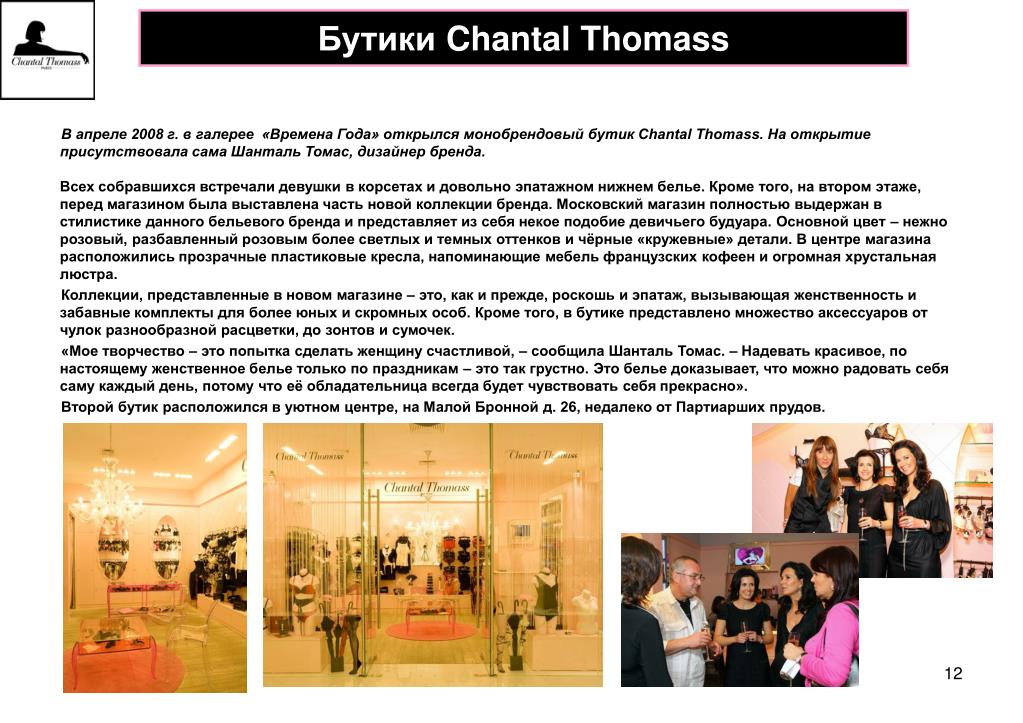 Chantal Thomass
PARIS

Бутики Chantal Thomass

В апреле 2008 г. в галерее «Времена Года» открылся монобрендовый бутик Chantal Thomass. На открытие присутствовала сама Шанталь Томас, дизайнер бренда.

Всех собравшихся встречали девушки в корсетах и довольно эпатажном нижнем белье. Кроме того, на втором этаже, перед магазином была выставлена часть новой коллекции бренда. Московский магазин полностью выдержан в стилистике данного бельевого бренда и представляет из себя некое подобие девичьего будуара. Основной цвет – нежно розовый, разбавленный розовым более светлых и темных оттенков и чёрные «кружевные» детали. В центре магазина расположились прозрачные пластиковые кресла, напоминающие мебель французских кофеен и огромная хрустальная люстра.

Коллекции, представленные в новом магазине – это, как и прежде, роскошь и эпатаж, вызывающая женственность и забавные комплекты для более юных и скромных особ. Кроме того, в бутике представлено множество аксессуаров от чулок разнообразной расцветки, до зонтов и сумочек.

«Мое творчество – это попытка сделать женщину счастливой, – сообщила Шанталь Томас. – Надевать красивое, по настоящему женственное белье только по праздникам – это так грустно. Это белье доказывает, что можно радовать себя саму каждый день, потому что её обладательница всегда будет чувствовать себя прекрасно».

Второй бутик расположился в уютном центре, на Малой Бронной д. 26, недалеко от Партиарших прудов.

Chantal Thomass
Chantal Thomass
Chantal Thomass

12